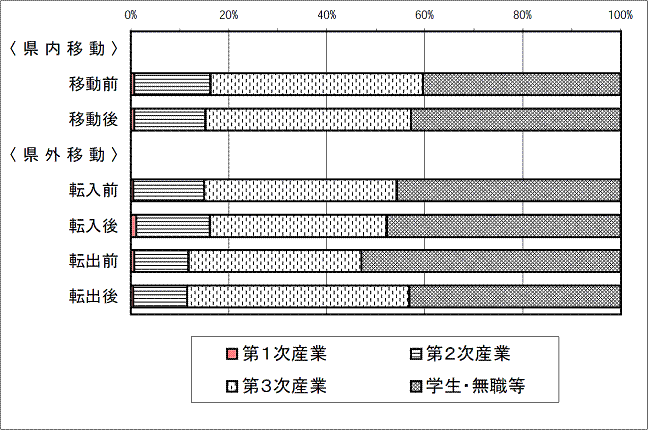 0%
20%
40%
60%
80%
100%

〈県内移動〉
移動前
移動後
〈県外移動〉
転入前
転入後
転出前
転出後

第1次産業
第2次産業
第3次産業
学生・無職等